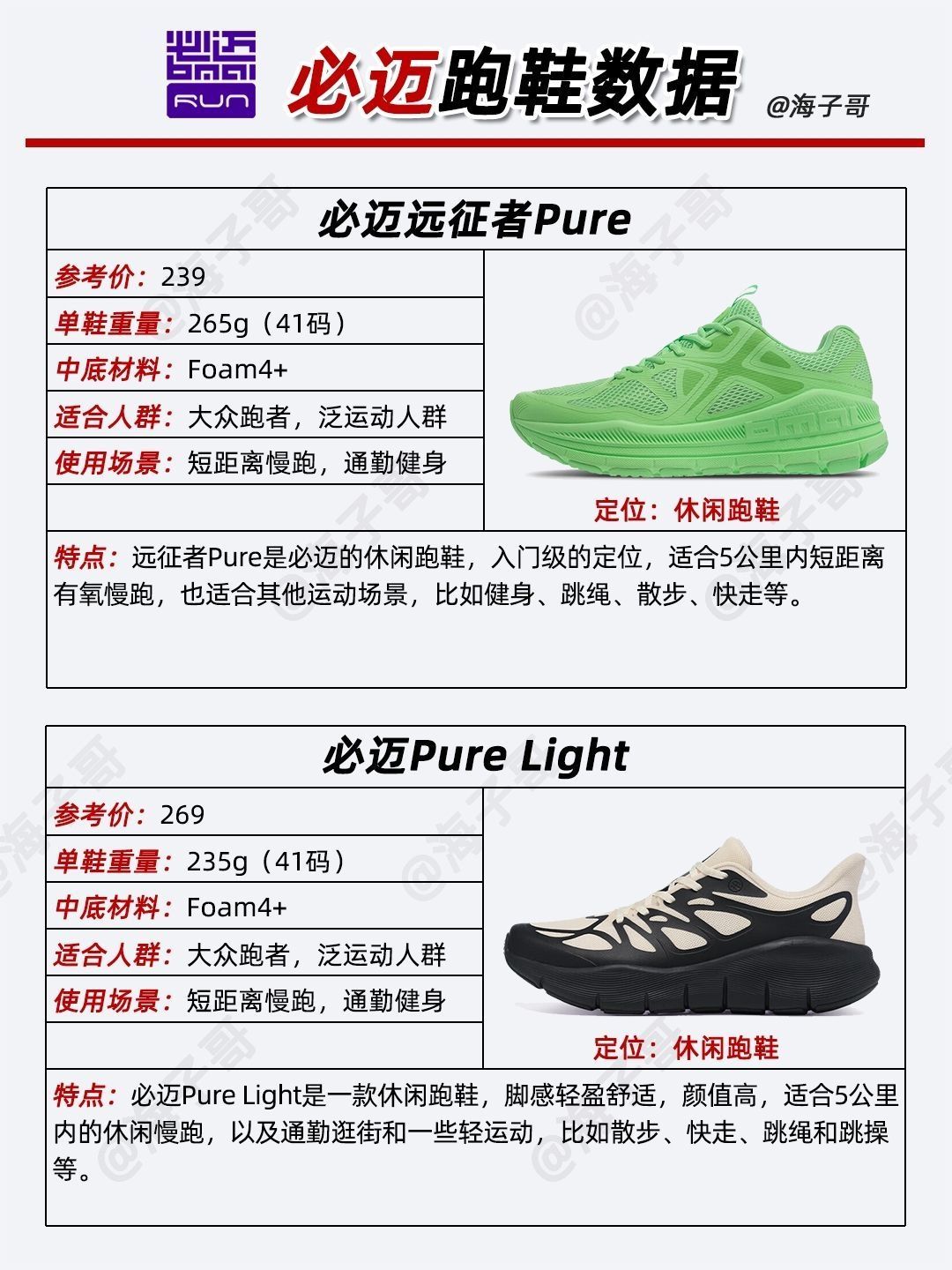 RUN

必迈跑鞋数据

@海子哥

必迈远征者Pure

参考价：239
单鞋重量：265g（41码）
中底材料：Foam4+
适合人群：大众跑者，泛运动人群
使用场景：短距离慢跑，通勤健身

定位：休闲跑鞋

特点：远征者Pure是必迈的休闲跑鞋，入门级的定位，适合5公里内短距离有氧慢跑，也适合其他运动场景，比如健身、跳绳、散步、快走等。

必迈Pure Light

参考价：269
单鞋重量：235g（41码）
中底材料：Foam4+
适合人群：大众跑者，泛运动人群
使用场景：短距离慢跑，通勤健身

定位：休闲跑鞋

特点：必迈Pure Light是一款休闲跑鞋，脚感轻盈舒适，颜值高，适合5公里内的休闲慢跑，以及通勤逛街和一些轻运动，比如散步、快走、跳绳和跳操等。

@海子哥